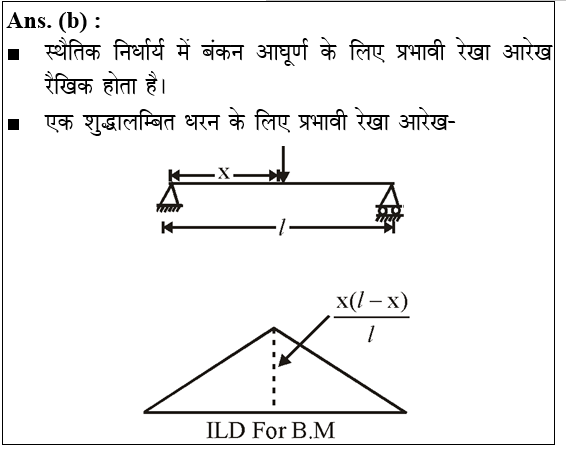 Ans. (b) :

■ स्थैतिक निर्धार्य में बंकन आघूर्ण के लिए प्रभावी रेखा आरेख रैखिक होता है।

■ एक शुद्धालम्बित धरन के लिए प्रभावी रेखा आरेख-

x

$l$

$\frac{x(l-x)}{l}$

ILD For B.M